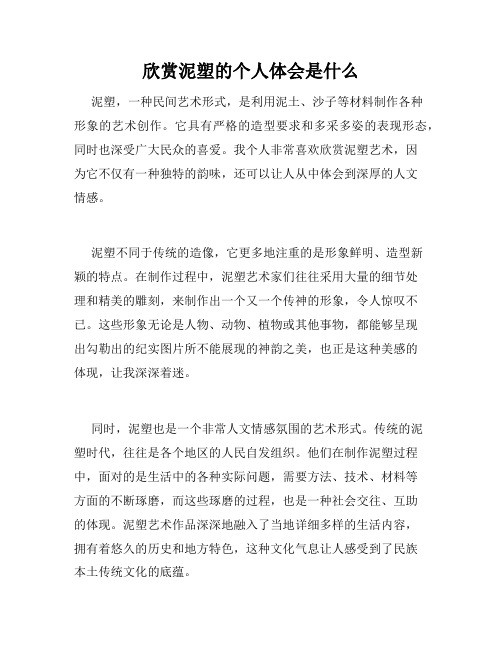 欣赏泥塑的个人体会是什么

泥塑，一种民间艺术形式，是利用泥土、沙子等材料制作各种形象的艺术创作。它具有严格的造型要求和多采多姿的表现形态，同时也深受广大民众的喜爱。我个人非常喜欢欣赏泥塑艺术，因为它不仅有一种独特的韵味，还可以让人从中体会到深厚的人文情感。

泥塑不同于传统的造像，它更多地注重的是形象鲜明、造型新颖的特点。在制作过程中，泥塑艺术家们往往采用大量的细节处理和精美的雕刻，来制作出一个又一个传神的形象，令人惊叹不已。这些形象无论是人物、动物、植物或其他事物，都能够呈现出勾勒出的纪实图片所不能展现的神韵之美，也正是这种美感的体现，让我深深着迷。

同时，泥塑也是一个非常人文情感氛围的艺术形式。传统的泥塑时代，往往是各个地区的人民自发组织。他们在制作泥塑过程中，面对的是生活中的各种实际问题，需要方法、技术、材料等方面的不断琢磨，而这些琢磨的过程，也是一种社会交往、互助的体现。泥塑艺术作品深深地融入了当地详细多样的生活内容，拥有着悠久的历史和地方特色，这种文化气息让人感受到了民族本土传统文化的底蕴。